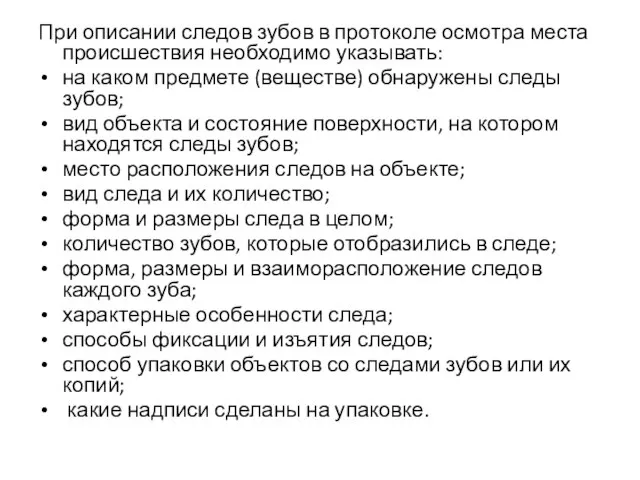 При описании следов зубов в протоколе осмотра места происшествия необходимо указывать:

• на каком предмете (веществе) обнаружены следы зубов;
• вид объекта и состояние поверхности, на котором находятся следы зубов;
• место расположения следов на объекте;
• вид следа и их количество;
• форма и размеры следа в целом;
• количество зубов, которые отобразились в следе;
• форма, размеры и взаиморасположение следов каждого зуба;
• характерные особенности следа;
• способы фиксации и изъятия следов;
• способ упаковки объектов со следами зубов или их копий;
• какие надписи сделаны на упаковке.